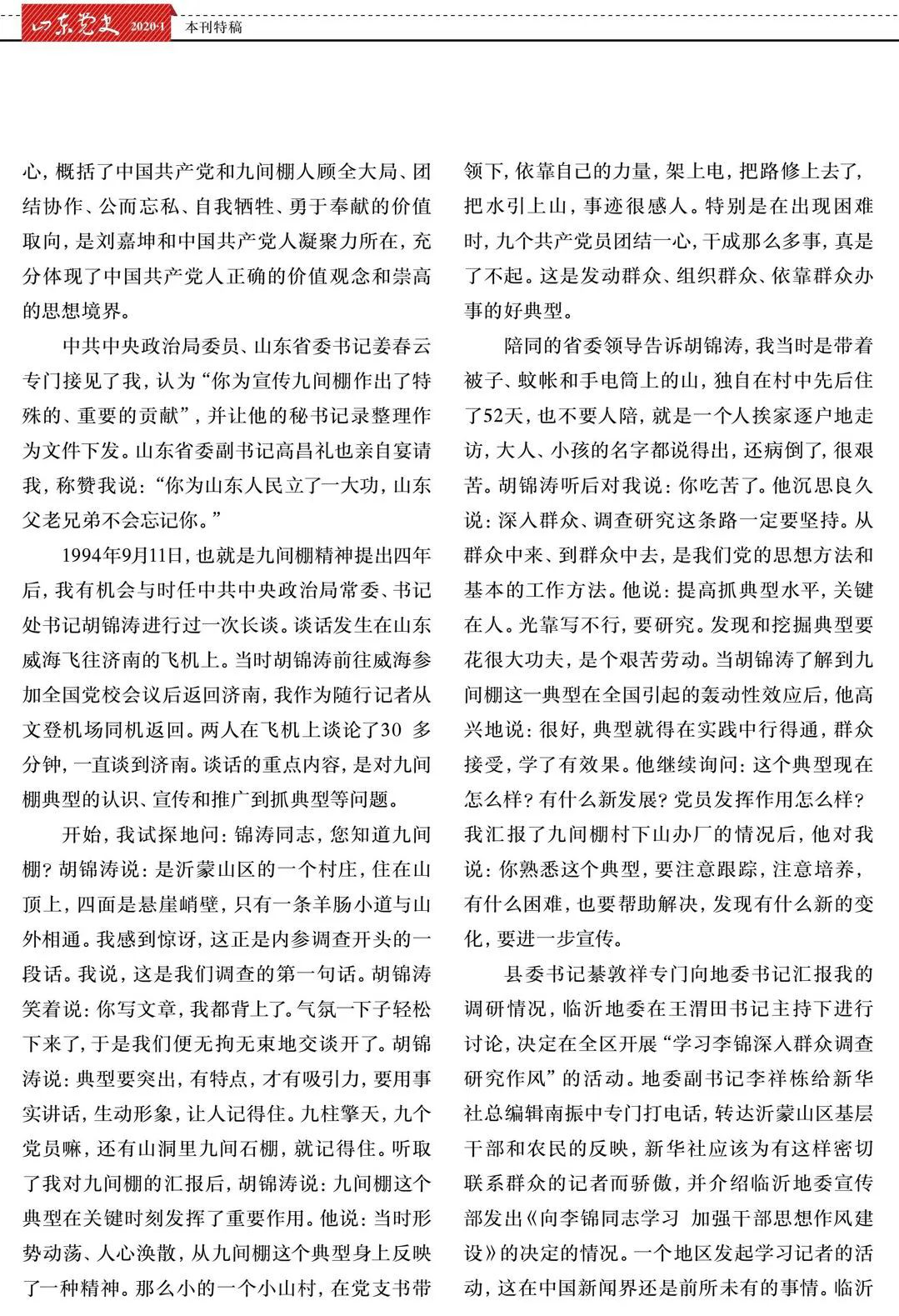 山东党史 2020·1 本刊特稿

心，概括了中国共产党和九间棚人顾全大局、团结协作、公而忘私、自我牺牲、勇于奉献的价值取向，是刘嘉坤和中国共产党人凝聚力所在，充分体现了中国共产党人正确的价值观念和崇高的思想境界。

中共中央政治局委员、山东省委书记姜春云专门接见了我，认为“你为宣传九间棚作出了特殊的、重要的贡献”，并让他的秘书记录整理作为文件下发。山东省委副书记高昌礼也亲自宴请我，称赞我说：“你为山东人民立了一大功，山东父老兄弟不会忘记你。”

1994年9月11日，也就是九间棚精神提出四年后，我有机会与时任中共中央政治局常委、书记处书记胡锦涛进行过一次长谈。谈话发生在山东威海飞往济南的飞机上。当时胡锦涛前往威海参加全国党校会议后返回济南，我作为随行记者从文登机场同机返回。两人在飞机上谈论了30 多分钟，一直谈到济南。谈话的重点内容，是对九间棚典型的认识、宣传和推广到抓典型等问题。

开始，我试探地问：锦涛同志，您知道九间棚？胡锦涛说：是沂蒙山区的一个村庄，住在山顶上，四面是悬崖峭壁，只有一条羊肠小道与山外相通。我感到惊讶，这正是内参调查开头的一段话。我说，这是我们调查的第一句话。胡锦涛笑着说：你写文章，我都背上了。气氛一下子轻松下来了，于是我们便无拘无束地交谈开了。胡锦涛说：典型要突出，有特点，才有吸引力，要用事实讲话，生动形象，让人记得住。九柱擎天，九个党员嘛，还有山洞里九间石棚，就记得住。听取了我对九间棚的汇报后，胡锦涛说：九间棚这个典型在关键时刻发挥了重要作用。他说：当时形势动荡、人心涣散，从九间棚这个典型身上反映了一种精神。那么小的一个小山村，在党支书带领下，依靠自己的力量，架上电，把路修上去了，把水引上山，事迹很感人。特别是在出现困难时，九个共产党员团结一心，干成那么多事，真是了不起。这是发动群众、组织群众、依靠群众办事的好典型。

陪同的省委领导告诉胡锦涛，我当时是带着被子、蚊帐和手电筒上的山，独自在村中先后住了52天，也不要人陪，就是一个人挨家逐户地走访，大人、小孩的名字都说得出，还病倒了，很艰苦。胡锦涛听后对我说：你吃苦了。他沉思良久说：深入群众、调查研究这条路一定要坚持。从群众中来、到群众中去，是我们党的思想方法和基本的工作方法。他说：提高抓典型水平，关键在人。光靠写不行，要研究。发现和挖掘典型要花很大功夫，是个艰苦劳动。当胡锦涛了解到九间棚这一典型在全国引起的轰动性效应后，他高兴地说：很好，典型就得在实践中行得通，群众接受，学了有效果。他继续询问：这个典型现在怎么样？有什么新发展？党员发挥作用怎么样？我汇报了九间棚村下山办厂的情况后，他对我说：你熟悉这个典型，要注意跟踪，注意培养，有什么困难，也要帮助解决，发现有什么新的变化，要进一步宣传。

县委书记綦敦祥专门向地委书记汇报我的调研情况，临沂地委在王渭田书记主持下进行讨论，决定在全区开展“学习李锦深入群众调查研究作风”的活动。地委副书记李祥栋给新华社总编辑南振中专门打电话，转达沂蒙山区基层干部和农民的反映，新华社应该为有这样密切联系群众的记者而骄傲，并介绍临沂地委宣传部发出《向李锦同志学习 加强干部思想作风建设》的决定的情况。一个地区发起学习记者的活动，这在中国新闻界还是前所未有的事情。临沂